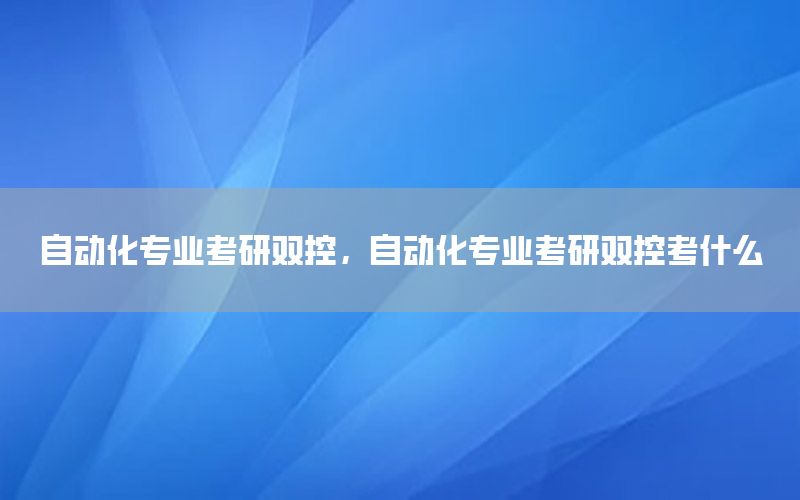 自动化专业考研双控，自动化专业考研双控考什么